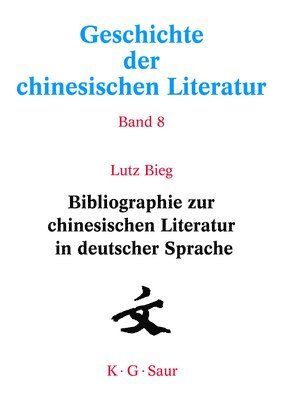 Geschichte der chinesischen Literatur

Band 8

Lutz Bieg

Bibliographie zur chinesischen Literatur in deutscher Sprache

文

K · G · Saur